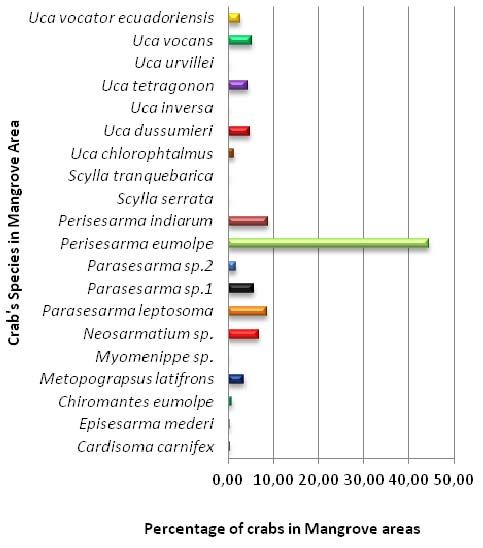 Crab's Species in Mangrove Area

Uca vocator ecuadoriensis
Uca vocans
Uca urvillei
Uca tetragonon
Uca inversa
Uca dussumieri
Uca chlorophtalmus
Scylla tranquebarica
Scylla serrata
Perisesarma indiarum
Perisesarma eumolpe
Parasesarma sp.2
Parasesarma sp.1
Parasesarma leptosoma
Neosarmatium sp.
Myomenippe sp.
Metopograpsus latifrons
Chiromantes eumolpe
Episesarma mederi
Cardisoma carnifex

0,00 10,00 20,00 30,00 40,00 50,00

Percentage of crabs in Mangrove areas